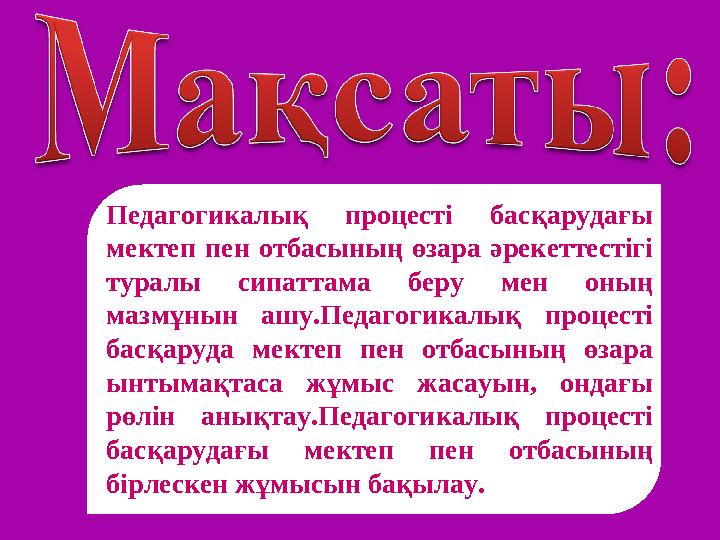 Мақсаты:

Педагогикалық процесті басқарудағы мектеп пен отбасының өзара әрекеттестігі туралы сипаттама беру мен оның мазмұнын ашу.Педагогикалық процесті басқаруда мектеп пен отбасының өзара ынтымақтаса жұмыс жасауын, ондағы рөлін анықтау.Педагогикалық процесті басқарудағы мектеп пен отбасының бірлескен жұмысын бақылау.